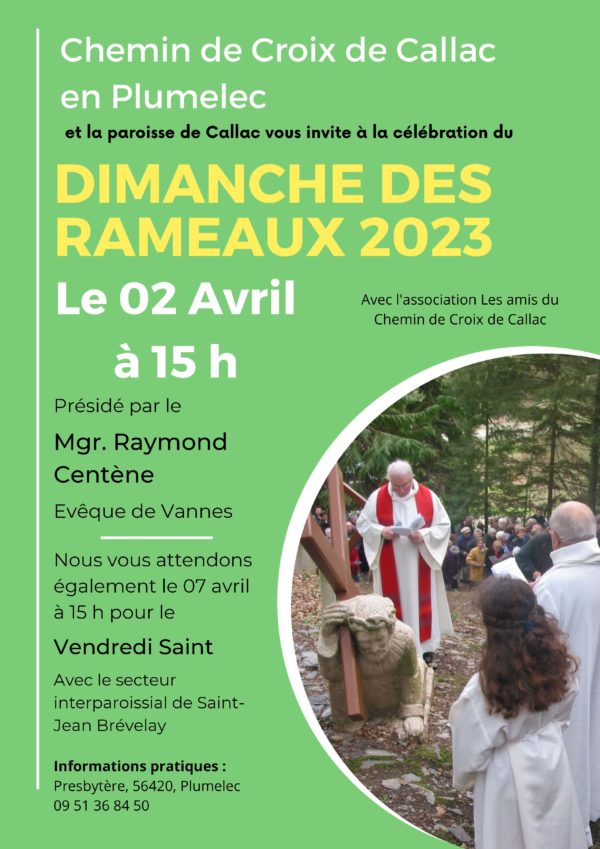 Chemin de Croix de Callac en Plumelec

et la paroisse de Callac vous invite à la célébration du

DIMANCHE DES RAMEAUX 2023

Le 02 Avril

à 15 h

Avec l'association Les amis du Chemin de Croix de Callac

Présidé par le

Mgr. Raymond Centène

Evêque de Vannes

Nous vous attendons également le 07 avril à 15 h pour le

Vendredi Saint

Avec le secteur interparoissial de Saint-Jean Brévelay

Informations pratiques :
Presbytère, 56420, Plumelec
09 51 36 84 50